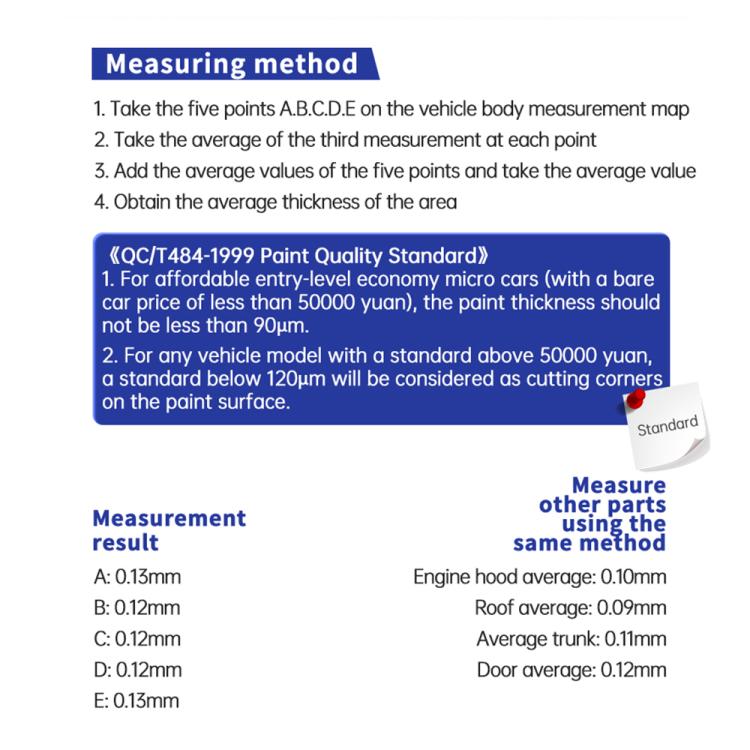 Measuring method

1. Take the five points A.B.C.D.E on the vehicle body measurement map
2. Take the average of the third measurement at each point
3. Add the average values of the five points and take the average value
4. Obtain the average thickness of the area

《QC/T484-1999 Paint Quality Standard》
1. For affordable entry-level economy micro cars (with a bare car price of less than 50000 yuan), the paint thickness should not be less than 90μm.
2. For any vehicle model with a standard above 50000 yuan, a standard below 120μm will be considered as cutting corners on the paint surface.

Standard

Measurement result

A: 0.13mm
B: 0.12mm
C: 0.12mm
D: 0.12mm
E: 0.13mm

Measure other parts using the same method

Engine hood average: 0.10mm
Roof average: 0.09mm
Average trunk: 0.11mm
Door average: 0.12mm